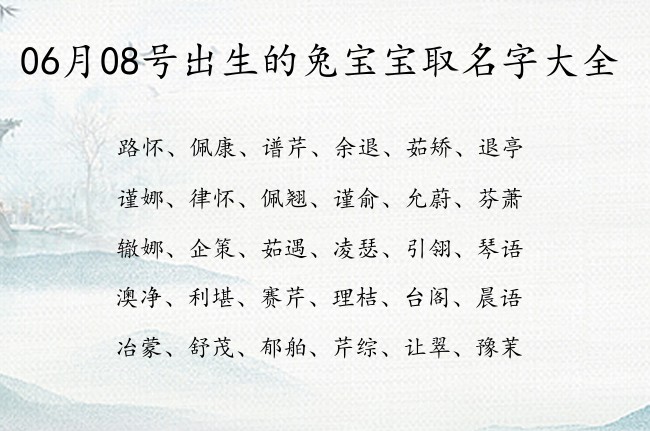 06月08号出生的兔宝宝取名字大全

路怀、佩康、谱芹、余退、茹矫、退亭

谨娜、律怀、佩翘、谨俞、允蔚、芬萧

辙娜、企策、茹遇、凌瑟、引翎、琴语

澳净、利堪、赛芹、理桔、台阁、晨语

冶蒙、舒茂、郁舶、芹综、让翠、豫茉